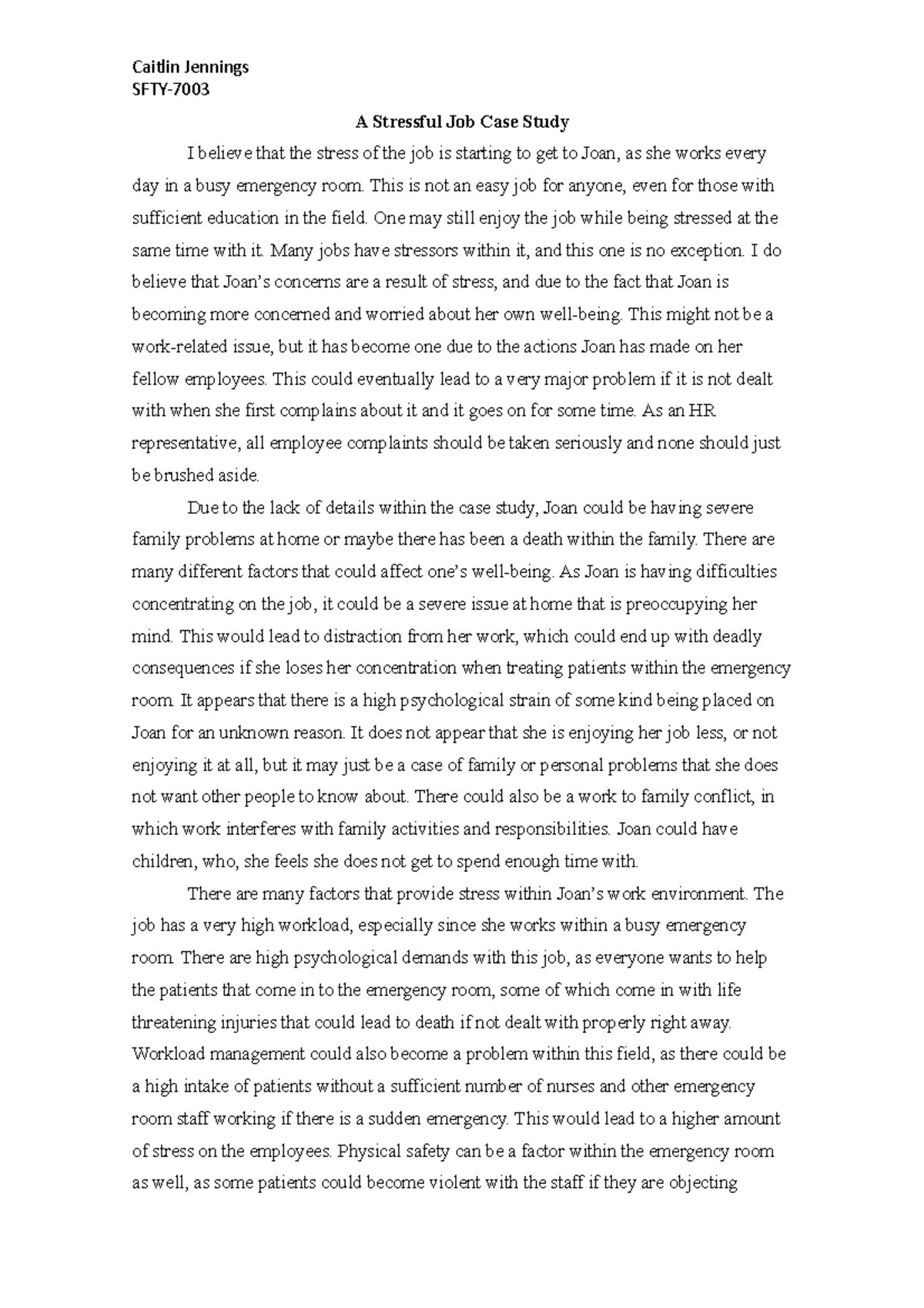 Caitlin Jennings
SFTY-7003

A Stressful Job Case Study

I believe that the stress of the job is starting to get to Joan, as she works every day in a busy emergency room. This is not an easy job for anyone, even for those with sufficient education in the field. One may still enjoy the job while being stressed at the same time with it. Many jobs have stressors within it, and this one is no exception. I do believe that Joan's concerns are a result of stress, and due to the fact that Joan is becoming more concerned and worried about her own well-being. This might not be a work-related issue, but it has become one due to the actions Joan has made on her fellow employees. This could eventually lead to a very major problem if it is not dealt with when she first complains about it and it goes on for some time. As an HR representative, all employee complaints should be taken seriously and none should just be brushed aside.

Due to the lack of details within the case study, Joan could be having severe family problems at home or maybe there has been a death within the family. There are many different factors that could affect one's well-being. As Joan is having difficulties concentrating on the job, it could be a severe issue at home that is preoccupying her mind. This would lead to distraction from her work, which could end up with deadly consequences if she loses her concentration when treating patients within the emergency room. It appears that there is a high psychological strain of some kind being placed on Joan for an unknown reason. It does not appear that she is enjoying her job less, or not enjoying it at all, but it may just be a case of family or personal problems that she does not want other people to know about. There could also be a work to family conflict, in which work interferes with family activities and responsibilities. Joan could have children, who, she feels she does not get to spend enough time with.

There are many factors that provide stress within Joan's work environment. The job has a very high workload, especially since she works within a busy emergency room. There are high psychological demands with this job, as everyone wants to help the patients that come in to the emergency room, some of which come in with life threatening injuries that could lead to death if not dealt with properly right away. Workload management could also become a problem within this field, as there could be a high intake of patients without a sufficient number of nurses and other emergency room staff working if there is a sudden emergency. This would lead to a higher amount of stress on the employees. Physical safety can be a factor within the emergency room as well, as some patients could become violent with the staff if they are objecting